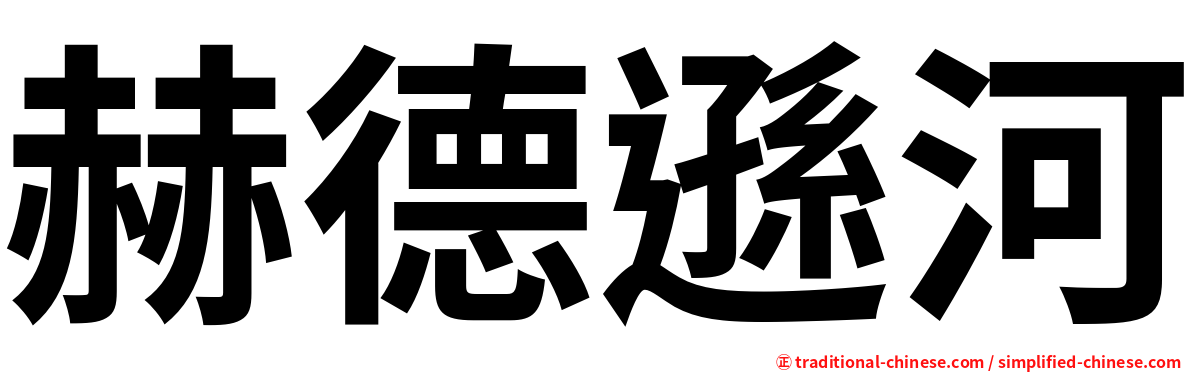 赫德遜河

㊣ traditional-chinese.com / simplified-chinese.com